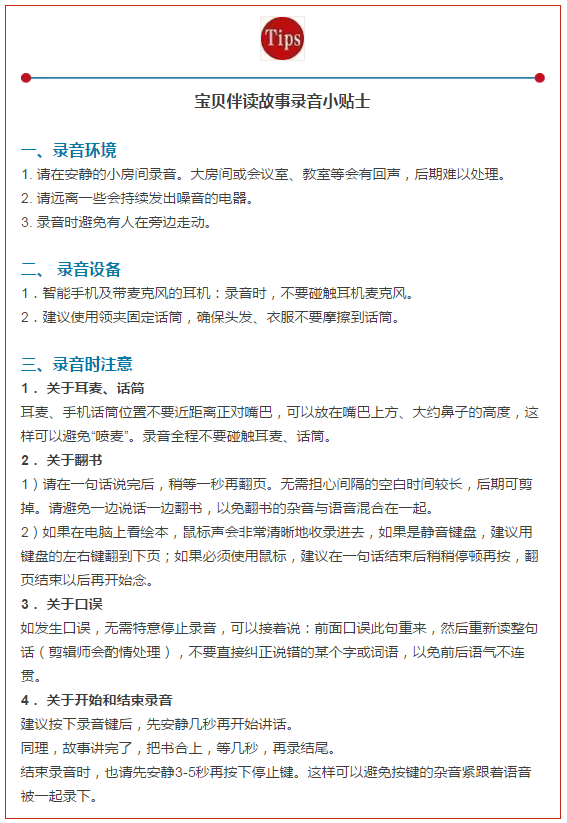 Tips

宝贝伴读故事录音小贴士

一、录音环境
1. 请在安静的小房间录音。大房间或会议室、教室等会有回声，后期难以处理。
2. 请远离一些会持续发出噪音的电器。
3. 录音时避免有人在旁边走动。

二、 录音设备
1．智能手机及带麦克风的耳机：录音时，不要碰触耳机麦克风。
2．建议使用领夹固定话筒，确保头发、衣服不要摩擦到话筒。

三、录音时注意
1． 关于耳麦、话筒
耳麦、手机话筒位置不要近距离正对嘴巴，可以放在嘴巴上方、大约鼻子的高度，这样可以避免“喷麦”。录音全程不要碰触耳麦、话筒。
2． 关于翻书
1）请在一句话说完后，稍等一秒再翻页。无需担心间隔的空白时间较长，后期可剪掉。请避免一边说话一边翻书，以免翻书的杂音与语音混合在一起。
2）如果在电脑上看绘本，鼠标声会非常清晰地收录进去，如果是静音键盘，建议用键盘的左右键翻到下页；如果必须使用鼠标，建议在一句话结束后稍稍停顿再按，翻页结束以后再开始念。
3． 关于口误
如发生口误，无需特意停止录音，可以接着说：前面口误此句重来，然后重新读整句话（剪辑师会酌情处理），不要直接纠正说错的某个字或词语，以免前后语气不连贯。
4． 关于开始和结束录音
建议按下录音键后，先安静几秒再开始讲话。
同理，故事讲完了，把书合上，等几秒，再录结尾。
结束录音时，也请先安静3-5秒再按下停止键。这样可以避免按键的杂音紧跟着语音被一起录下。